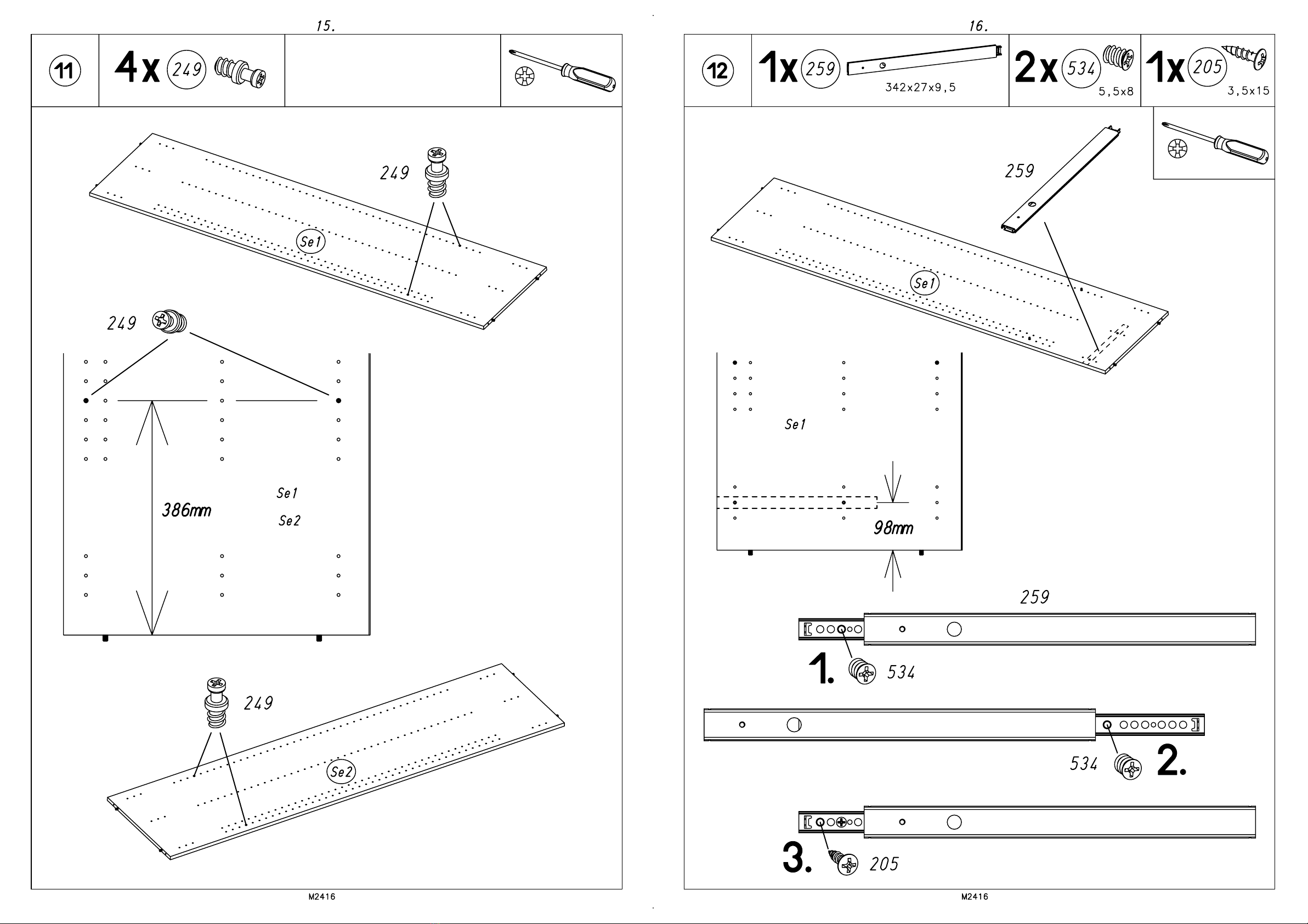 15.

11

4x 249

249

Se1

249

386mm

Se1

Se2

249

Se2

M2416

16.

12

1x 259

342x27x9,5

2x 534

5,5x8

1x 205

3,5x15

259

Se1

Se1

98mm

259

1.

534

534

2.

3.

205

M2416